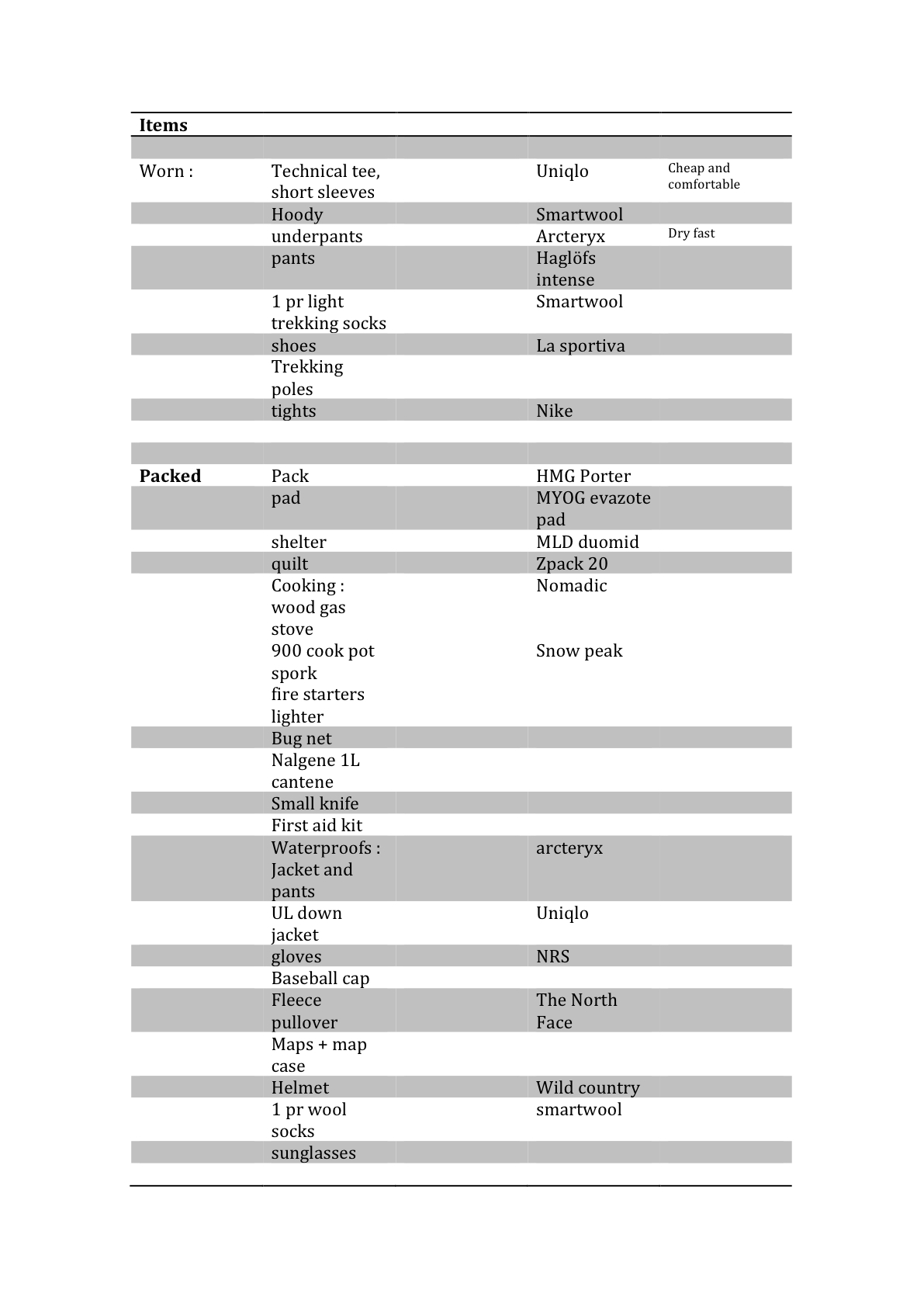 | Items | | | | |
|---|---|---|---|---|
| | | | | |
| Worn : | Technical tee, short sleeves | | Uniqlo | Cheap and comfortable |
| | Hoody | | Smartwool | |
| | underpants | | Arcteryx | Dry fast |
| | pants | | Haglöfs intense | |
| | 1 pr light trekking socks | | Smartwool | |
| | shoes | | La sportiva | |
| | Trekking poles | | | |
| | tights | | Nike | |
| | | | | |
| | | | | |
| **Packed** | Pack | | HMG Porter | |
| | pad | | MYOG evazote pad | |
| | shelter | | MLD duomid | |
| | quilt | | Zpack 20 | |
| | Cooking : wood gas stove | | Nomadic | |
| | 900 cook pot spork fire starters lighter | | Snow peak | |
| | Bug net | | | |
| | Nalgene 1L cantene | | | |
| | Small knife | | | |
| | First aid kit | | | |
| | Waterproofs : Jacket and pants | | arcteryx | |
| | UL down jacket | | Uniqlo | |
| | gloves | | NRS | |
| | Baseball cap | | | |
| | Fleece pullover | | The North Face | |
| | Maps + map case | | | |
| | Helmet | | Wild country | |
| | 1 pr wool socks | | smartwool | |
| | sunglasses | | | |